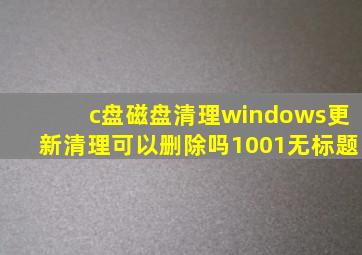 c盘磁盘清理windows更新清理可以删除吗1001无标题